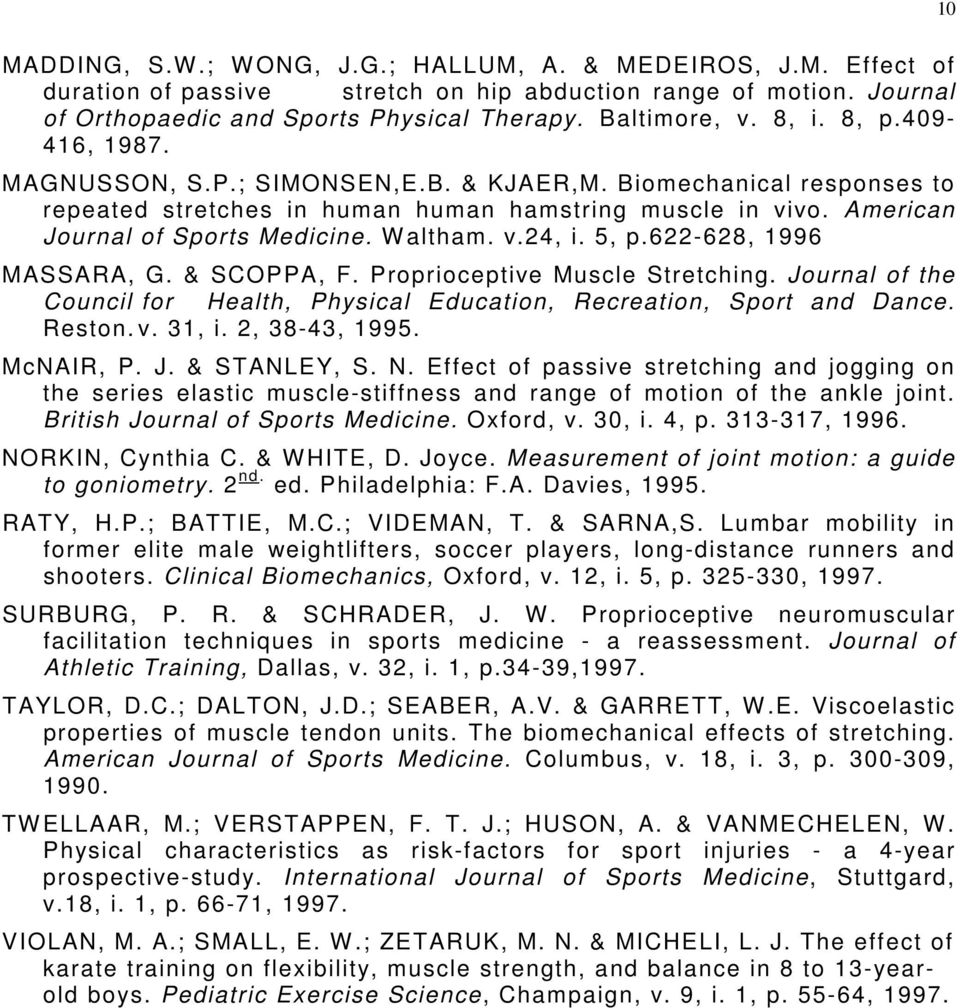 10

MADDING, S.W.; WONG, J.G.; HALLUM, A. & MEDEIROS, J.M. Effect of duration of passive stretch on hip abduction range of motion. Journal of Orthopaedic and Sports Physical Therapy. Baltimore, v. 8, i. 8, p.409-416, 1987.

MAGNUSSON, S.P.; SIMONSEN,E.B. & KJAER,M. Biomechanical responses to repeated stretches in human human hamstring muscle in vivo. American Journal of Sports Medicine. Waltham. v.24, i. 5, p.622-628, 1996

MASSARA, G. & SCOPPA, F. Proprioceptive Muscle Stretching. Journal of the Council for Health, Physical Education, Recreation, Sport and Dance. Reston.v. 31, i. 2, 38-43, 1995.

McNAIR, P. J. & STANLEY, S. N. Effect of passive stretching and jogging on the series elastic muscle-stiffness and range of motion of the ankle joint. British Journal of Sports Medicine. Oxford, v. 30, i. 4, p. 313-317, 1996.

NORKIN, Cynthia C. & WHITE, D. Joyce. Measurement of joint motion: a guide to goniometry. $2^{nd.}$ ed. Philadelphia: F.A. Davies, 1995.

RATY, H.P.; BATTIE, M.C.; VIDEMAN, T. & SARNA,S. Lumbar mobility in former elite male weightlifters, soccer players, long-distance runners and shooters. Clinical Biomechanics, Oxford, v. 12, i. 5, p. 325-330, 1997.

SURBURG, P. R. & SCHRADER, J. W. Proprioceptive neuromuscular facilitation techniques in sports medicine - a reassessment. Journal of Athletic Training, Dallas, v. 32, i. 1, p.34-39,1997.

TAYLOR, D.C.; DALTON, J.D.; SEABER, A.V. & GARRETT, W.E. Viscoelastic properties of muscle tendon units. The biomechanical effects of stretching. American Journal of Sports Medicine. Columbus, v. 18, i. 3, p. 300-309, 1990.

TWELLAAR, M.; VERSTAPPEN, F. T. J.; HUSON, A. & VANMECHELEN, W. Physical characteristics as risk-factors for sport injuries - a 4-year prospective-study. International Journal of Sports Medicine, Stuttgard, v.18, i. 1, p. 66-71, 1997.

VIOLAN, M. A.; SMALL, E. W.; ZETARUK, M. N. & MICHELI, L. J. The effect of karate training on flexibility, muscle strength, and balance in 8 to 13-year-old boys. Pediatric Exercise Science, Champaign, v. 9, i. 1, p. 55-64, 1997.